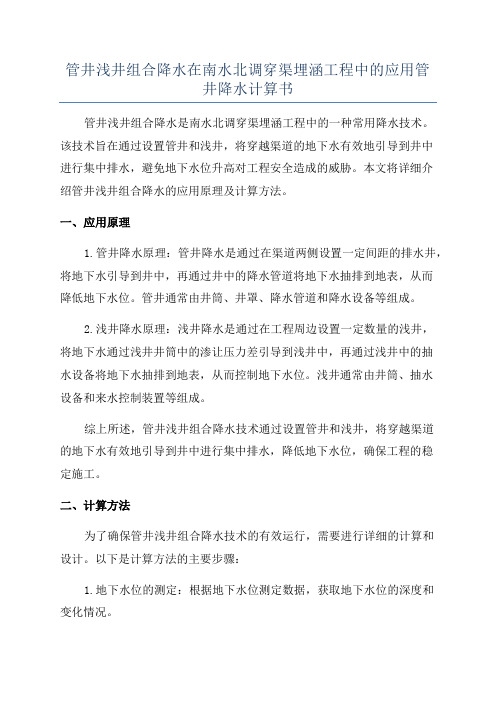 管井浅井组合降水在南水北调穿渠埋涵工程中的应用管井降水计算书

管井浅井组合降水是南水北调穿渠埋涵工程中的一种常用降水技术。该技术旨在通过设置管井和浅井，将穿越渠道的地下水有效地引导到井中进行集中排水，避免地下水位升高对工程安全造成的威胁。本文将详细介绍管井浅井组合降水的应用原理及计算方法。

一、应用原理

1.管井降水原理：管井降水是通过在渠道两侧设置一定间距的排水井，将地下水引导到井中，再通过井中的降水管道将地下水抽排到地表，从而降低地下水位。管井通常由井筒、井罩、降水管道和降水设备等组成。

2.浅井降水原理：浅井降水是通过在工程周边设置一定数量的浅井，将地下水通过浅井井筒中的渗让压力差引导到浅井中，再通过浅井中的抽水设备将地下水抽排到地表，从而控制地下水位。浅井通常由井筒、抽水设备和来水控制装置等组成。

综上所述，管井浅井组合降水技术通过设置管井和浅井，将穿越渠道的地下水有效地引导到井中进行集中排水，降低地下水位，确保工程的稳定施工。

二、计算方法

为了确保管井浅井组合降水技术的有效运行，需要进行详细的计算和设计。以下是计算方法的主要步骤：

1.地下水位的测定：根据地下水位测定数据，获取地下水位的深度和变化情况。